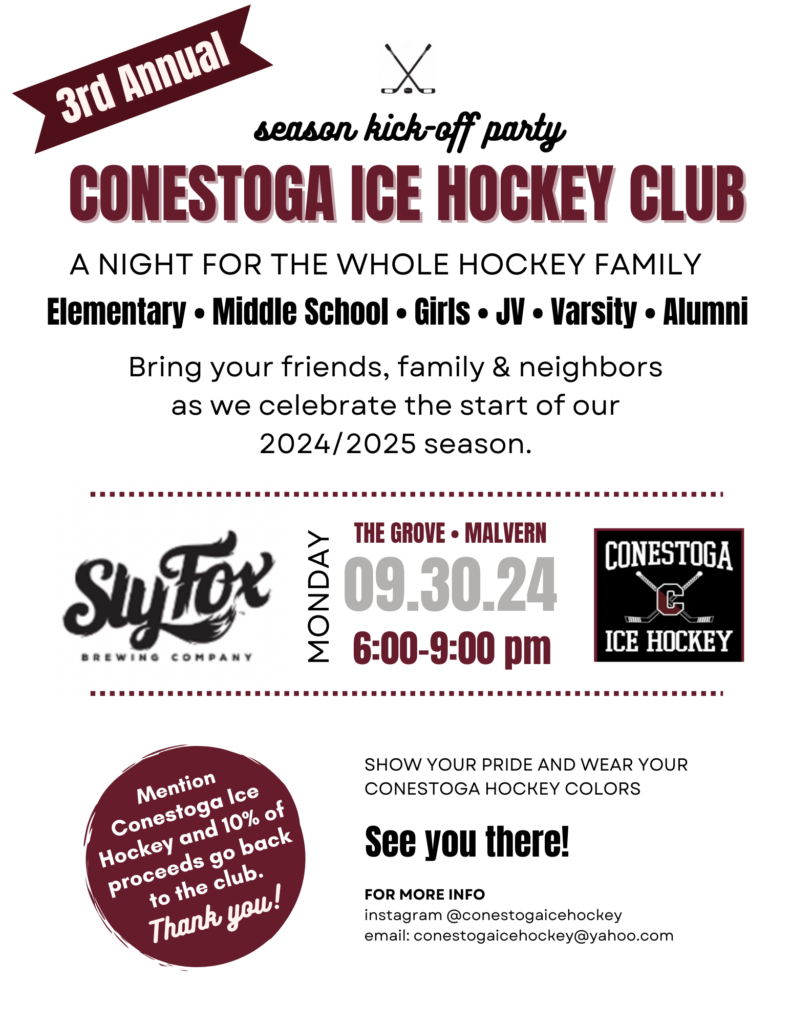 3rd Annual

season kick-off party

CONESTOGA ICE HOCKEY CLUB

A NIGHT FOR THE WHOLE HOCKEY FAMILY

Elementary • Middle School • Girls • JV • Varsity • Alumni

Bring your friends, family & neighbors as we celebrate the start of our 2024/2025 season.

SlyFox
BREWING COMPANY

MONDAY

THE GROVE • MALVERN

09.30.24

6:00-9:00 pm

CONESTOGA
C
ICE HOCKEY

Mention Conestoga Ice Hockey and 10% of proceeds go back to the club. Thank you!

SHOW YOUR PRIDE AND WEAR YOUR CONESTOGA HOCKEY COLORS

See you there!

FOR MORE INFO
instagram @conestogaicehockey
email: conestogaicehockey@yahoo.com